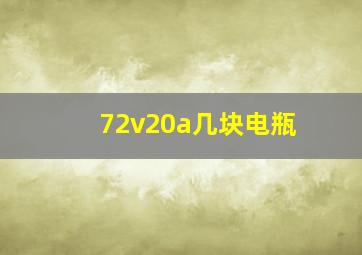 72v20a几块电瓶